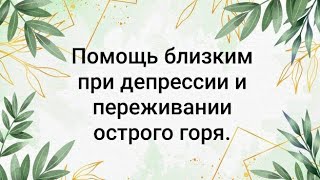 Помощь близким при депрессии и переживании острого горя.